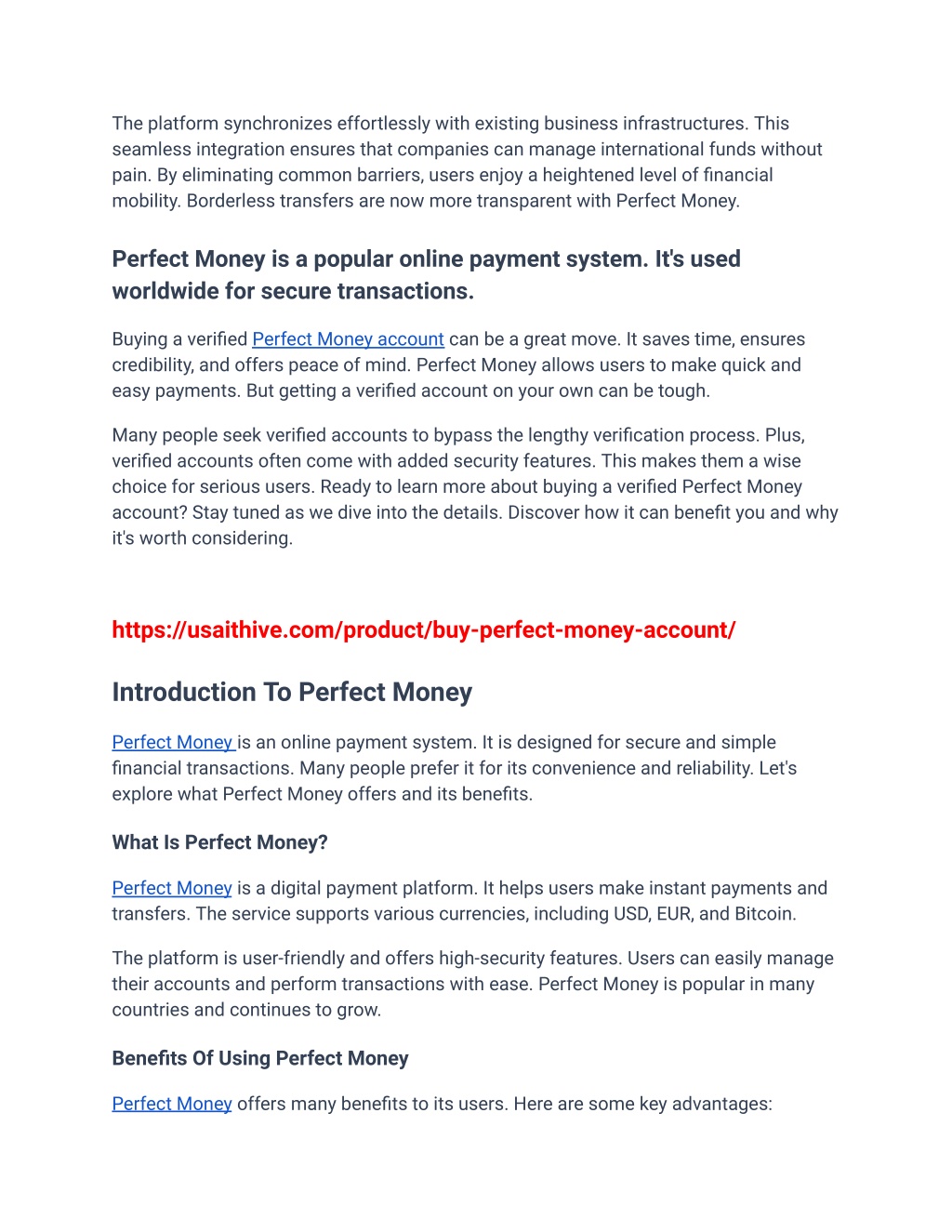 The platform synchronizes effortlessly with existing business infrastructures. This seamless integration ensures that companies can manage international funds without pain. By eliminating common barriers, users enjoy a heightened level of financial mobility. Borderless transfers are now more transparent with Perfect Money.

Perfect Money is a popular online payment system. It's used worldwide for secure transactions.

Buying a verified Perfect Money account can be a great move. It saves time, ensures credibility, and offers peace of mind. Perfect Money allows users to make quick and easy payments. But getting a verified account on your own can be tough.

Many people seek verified accounts to bypass the lengthy verification process. Plus, verified accounts often come with added security features. This makes them a wise choice for serious users. Ready to learn more about buying a verified Perfect Money account? Stay tuned as we dive into the details. Discover how it can benefit you and why it's worth considering.

https://usaithive.com/product/buy-perfect-money-account/

Introduction To Perfect Money

Perfect Money is an online payment system. It is designed for secure and simple financial transactions. Many people prefer it for its convenience and reliability. Let's explore what Perfect Money offers and its benefits.

What Is Perfect Money?

Perfect Money is a digital payment platform. It helps users make instant payments and transfers. The service supports various currencies, including USD, EUR, and Bitcoin.

The platform is user-friendly and offers high-security features. Users can easily manage their accounts and perform transactions with ease. Perfect Money is popular in many countries and continues to grow.

Benefits Of Using Perfect Money

Perfect Money offers many benefits to its users. Here are some key advantages: